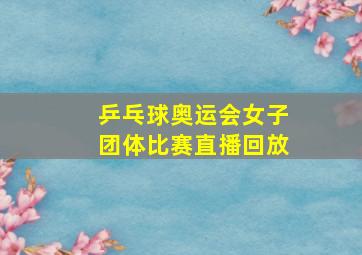 乒乓球奥运会女子团体比赛直播回放